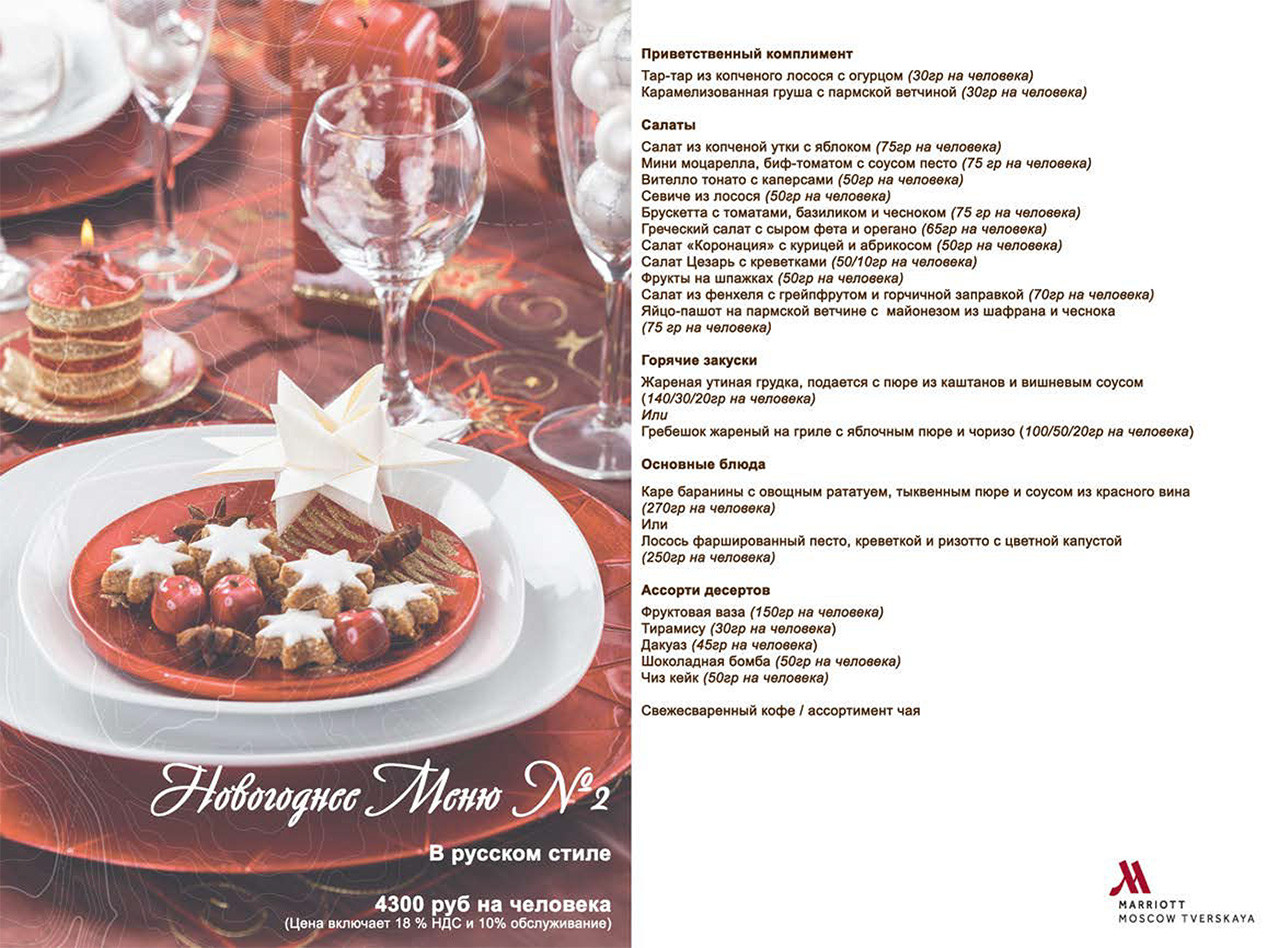 Новогоднее Меню №2

В русском стиле

4300 руб на человека
(Цена включает 18 % НДС и 10% обслуживание)

Приветственный комплимент

Тар-тар из копченого лосося с огурцом (30гр на человека)
Карамелизованная груша с пармской ветчиной (30гр на человека)

Салаты

Салат из копченой утки с яблоком (75гр на человека)
Мини моцарелла, биф-томатом с соусом песто (75 гр на человека)
Вителло тонато с каперсами (50гр на человека)
Севиче из лосося (50гр на человека)
Брускетта с томатами, базиликом и чесноком (75 гр на человека)
Греческий салат с сыром фета и орегано (65гр на человека)
Салат «Коронация» с курицей и абрикосом (50гр на человека)
Салат Цезарь с креветками (50/10гр на человека)
Фрукты на шпажках (50гр на человека)
Салат из фенхеля с грейпфрутом и горчичной заправкой (70гр на человека)
Яйцо-пашот на пармской ветчине с майонезом из шафрана и чеснока (75 гр на человека)

Горячие закуски

Жареная утиная грудка, подается с пюре из каштанов и вишневым соусом (140/30/20гр на человека)
Или
Гребешок жареный на гриле с яблочным пюре и чоризо (100/50/20гр на человека)

Основные блюда

Каре баранины с овощным рататуем, тыквенным пюре и соусом из красного вина (270гр на человека)
Или
Лосось фаршированный песто, креветкой и ризотто с цветной капустой (250гр на человека)

Ассорти десертов

Фруктовая ваза (150гр на человека)
Тирамису (30гр на человека)
Дакуаз (45гр на человека)
Шоколадная бомба (50гр на человека)
Чиз кейк (50гр на человека)

Свежесваренный кофе / ассортимент чая

MARRIOTT
MOSCOW TVERSKAYA